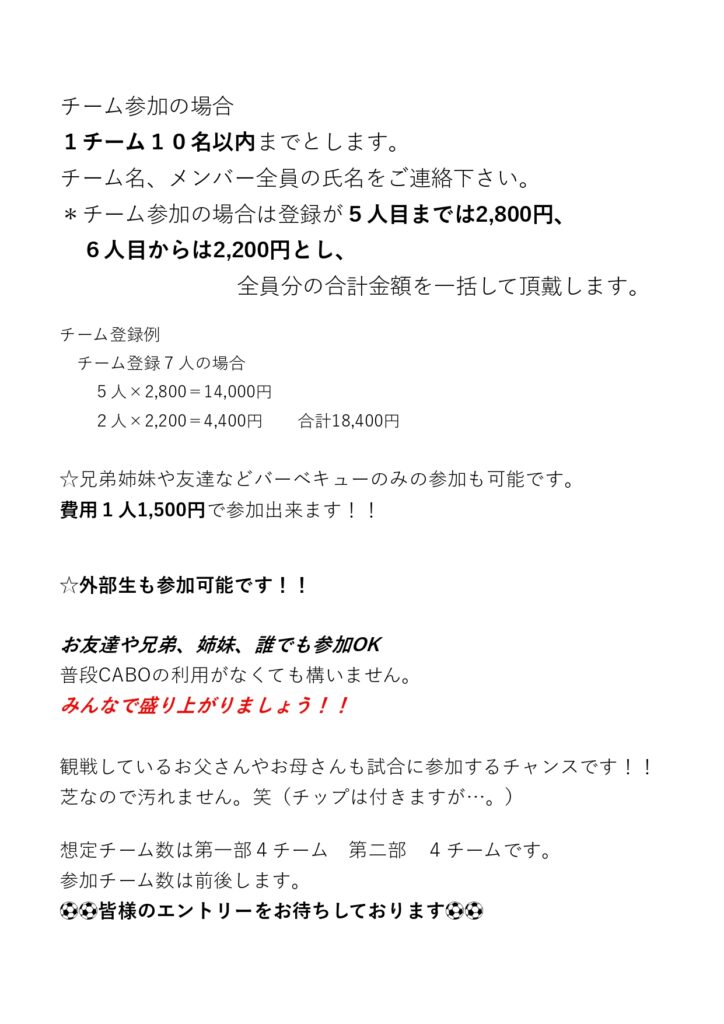 チーム参加の場合
１チーム１０名以内までとします。
チーム名、メンバー全員の氏名をご連絡下さい。
＊チーム参加の場合は登録が５人目までは2,800円、
６人目からは2,200円とし、
全員分の合計金額を一括して頂戴します。

チーム登録例
チーム登録７人の場合
５人×2,800＝14,000円
２人×2,200＝4,400円　　合計18,400円

☆兄弟姉妹や友達などバーベキューのみの参加も可能です。
費用１人1,500円で参加出来ます！！

☆外部生も参加可能です！！

お友達や兄弟、姉妹、誰でも参加OK
普段CABOの利用がなくても構いません。
みんなで盛り上がりましょう！！

観戦しているお父さんやお母さんも試合に参加するチャンスです！！
芝なので汚れません。笑（チップは付きますが…。）

想定チーム数は第一部４チーム　第二部　４チームです。
参加チーム数は前後します。
⚽⚽皆様のエントリーをお待ちしております⚽⚽